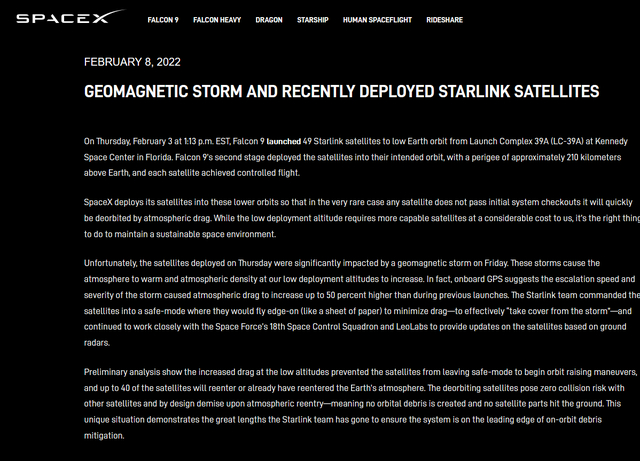 SPACEX FALCON 9 FALCON HEAVY DRAGON STARSHIP HUMAN SPACEFLIGHT RIDESHARE

FEBRUARY 8, 2022

GEOMAGNETIC STORM AND RECENTLY DEPLOYED STARLINK SATELLITES

On Thursday, February 3 at 1:13 p.m. EST, Falcon 9 launched 49 Starlink satellites to low Earth orbit from Launch Complex 39A (LC-39A) at Kennedy Space Center in Florida. Falcon 9's second stage deployed the satellites into their intended orbit, with a perigee of approximately 210 kilometers above Earth, and each satellite achieved controlled flight.

SpaceX deploys its satellites into these lower orbits so that in the very rare case any satellite does not pass initial system checkouts it will quickly be deorbited by atmospheric drag. While the low deployment altitude requires more capable satellites at a considerable cost to us, it's the right thing to do to maintain a sustainable space environment.

Unfortunately, the satellites deployed on Thursday were significantly impacted by a geomagnetic storm on Friday. These storms cause the atmosphere to warm and atmospheric density at our low deployment altitudes to increase. In fact, onboard GPS suggests the escalation speed and severity of the storm caused atmospheric drag to increase up to 50 percent higher than during previous launches. The Starlink team commanded the satellites into a safe-mode where they would fly edge-on (like a sheet of paper) to minimize drag—to effectively "take cover from the storm"—and continued to work closely with the Space Force's 18th Space Control Squadron and LeoLabs to provide updates on the satellites based on ground radars.

Preliminary analysis show the increased drag at the low altitudes prevented the satellites from leaving safe-mode to begin orbit raising maneuvers, and up to 40 of the satellites will reenter or already have reentered the Earth's atmosphere. The deorbiting satellites pose zero collision risk with other satellites and by design demise upon atmospheric reentry—meaning no orbital debris is created and no satellite parts hit the ground. This unique situation demonstrates the great lengths the Starlink team has gone to ensure the system is on the leading edge of on-orbit debris mitigation.